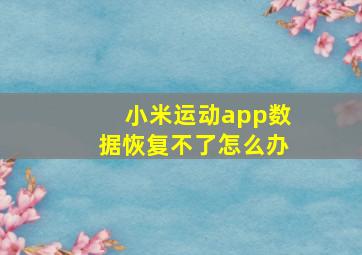 小米运动app数据恢复不了怎么办